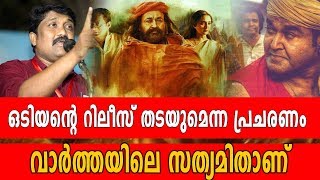 ഒടിയന്റെ റിലീസ് തടയുമെന്ന പ്രചരണം

വാർത്തയിലെ സത്യമിതാണ്